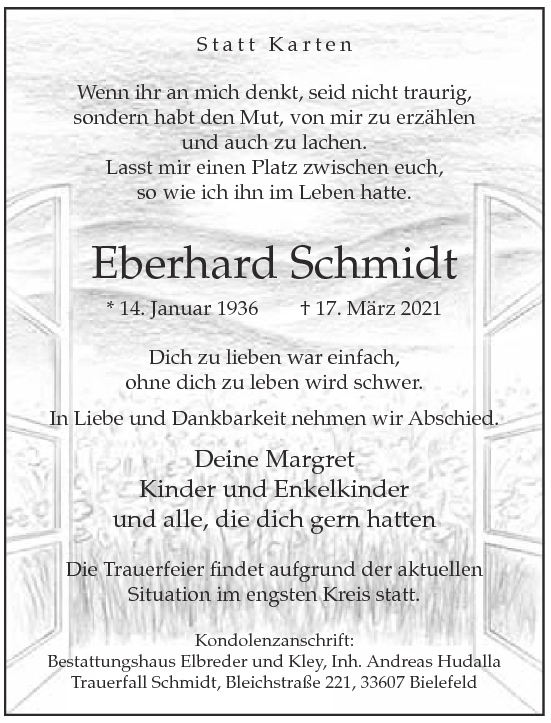 Statt Karten

Wenn ihr an mich denkt, seid nicht traurig, sondern habt den Mut, von mir zu erzählen und auch zu lachen. Lasst mir einen Platz zwischen euch, so wie ich ihn im Leben hatte.

Eberhard Schmidt

* 14. Januar 1936 † 17. März 2021

Dich zu lieben war einfach, ohne dich zu leben wird schwer.

In Liebe und Dankbarkeit nehmen wir Abschied.

Deine Margret
Kinder und Enkelkinder
und alle, die dich gern hatten

Die Trauerfeier findet aufgrund der aktuellen Situation im engsten Kreis statt.

Kondolenzanschrift:
Bestattungshaus Elbreder und Kley, Inh. Andreas Hudalla
Trauerfall Schmidt, Bleichstraße 221, 33607 Bielefeld